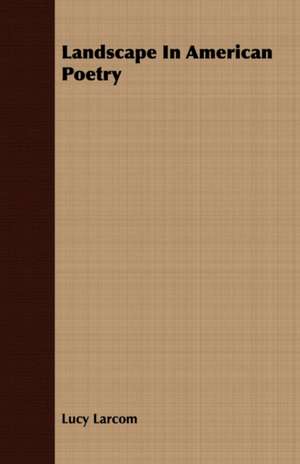 Landscape In American Poetry

Lucy Larcom